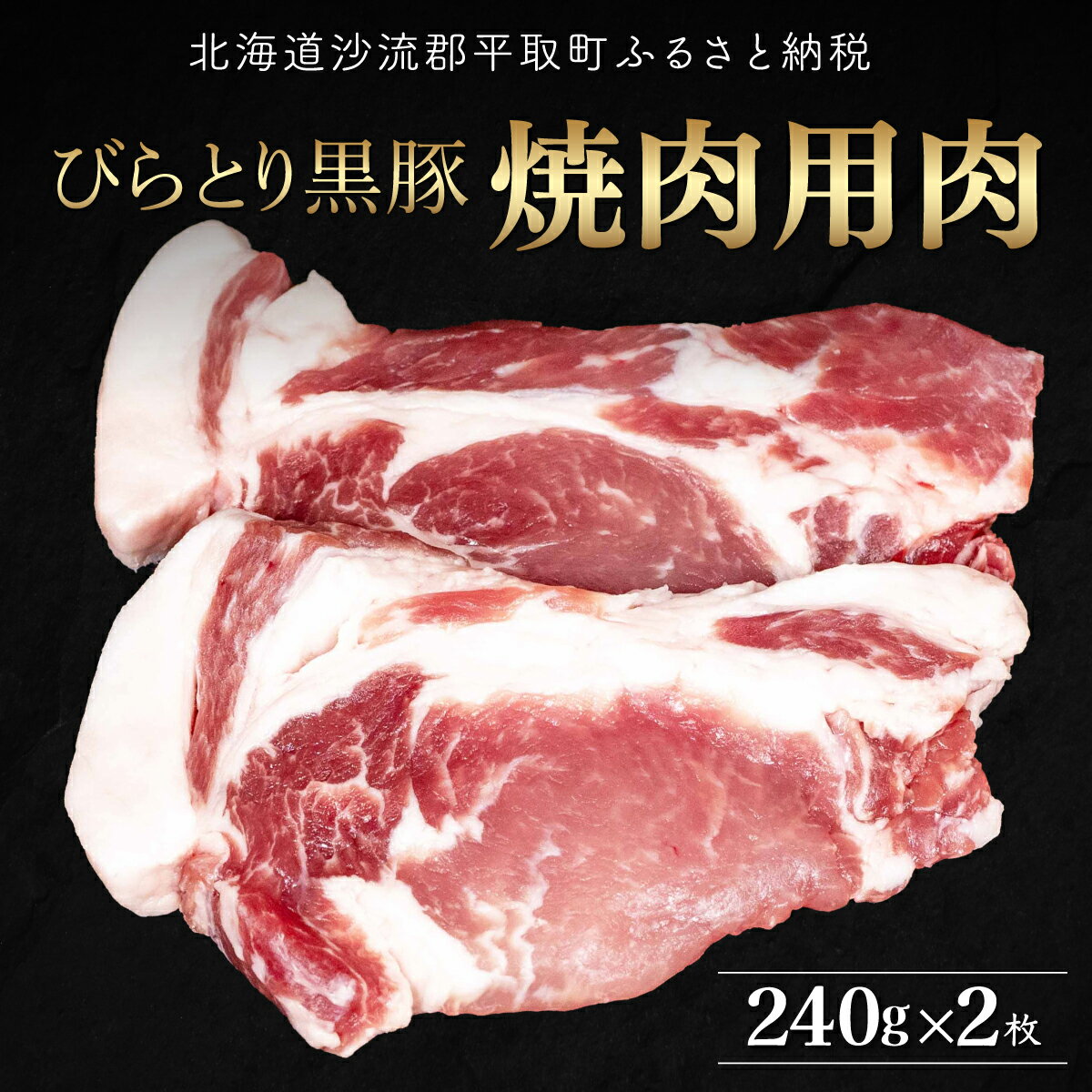 北海道沙流郡平取町ふるさと納税

びらとり黒豚 焼肉用肉

240g×2枚